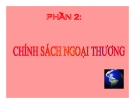 PHẦN 2:

CHÍNH SÁCH NGOẠI THƯƠNG